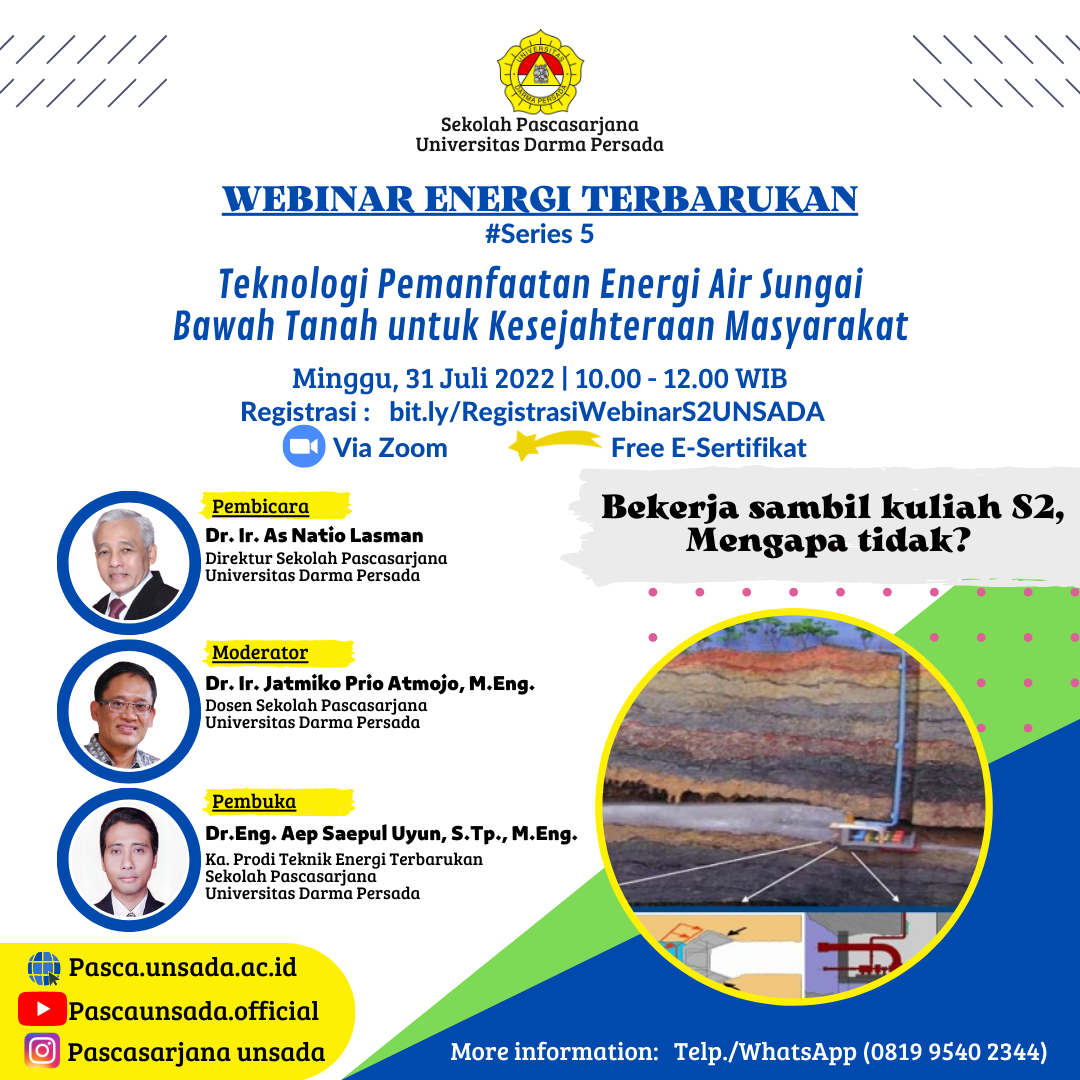 UNIVERSITAS DARMA PERSADA

Sekolah Pascasarjana
Universitas Darma Persada

WEBINAR ENERGI TERBARUKAN
#Series 5

Teknologi Pemanfaatan Energi Air Sungai Bawah Tanah untuk Kesejahteraan Masyarakat

Minggu, 31 Juli 2022 | 10.00 - 12.00 WIB
Registrasi : bit.ly/RegistrasiWebinarS2UNSADA
Via Zoom
Free E-Sertifikat

Pembicara
Dr. Ir. As Natio Lasman
Direktur Sekolah Pascasarjana
Universitas Darma Persada

Moderator
Dr. Ir. Jatmiko Prio Atmojo, M.Eng.
Dosen Sekolah Pascasarjana
Universitas Darma Persada

Pembuka
Dr.Eng. Aep Saepul Uyun, S.Tp., M.Eng.
Ka. Prodi Teknik Energi Terbarukan
Sekolah Pascasarjana
Universitas Darma Persada

Bekerja sambil kuliah S2, Mengapa tidak?

Pasca.unsada.ac.id
Pascaunsada.official
Pascasarjana unsada

More information: Telp./WhatsApp (0819 9540 2344)